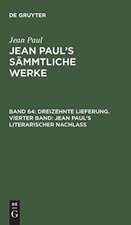 DE GRUYTER

Jean Paul

JEAN PAUL'S SÄMMTLICHE WERKE

BAND 64: DREIZEHNTE LIEFERUNG. VIERTER BAND: JEAN PAUL'S LITERARISCHER NACHLASS

DE G